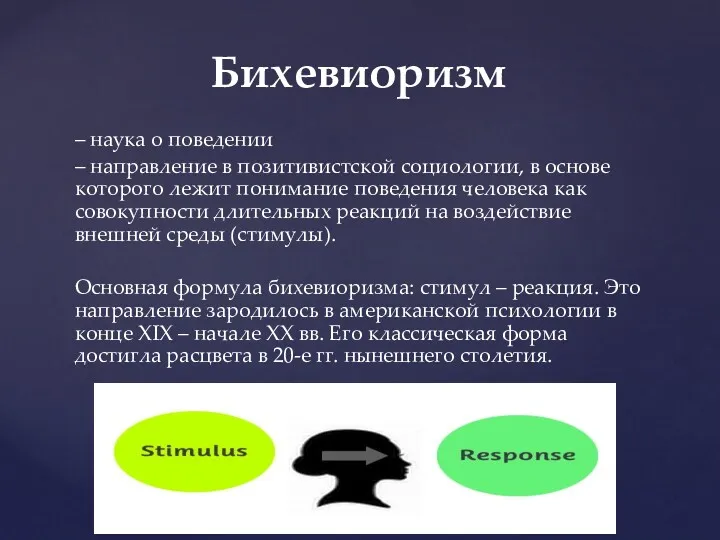 Бихевиоризм

– наука о поведении
– направление в позитивистской социологии, в основе которого лежит понимание поведения человека как совокупности длительных реакций на воздействие внешней среды (стимулы).

Основная формула бихевиоризма: стимул – реакция. Это направление зародилось в американской психологии в конце XIX – начале XX вв. Его классическая форма достигла расцвета в 20-е гг. нынешнего столетия.

Stimulus

Response